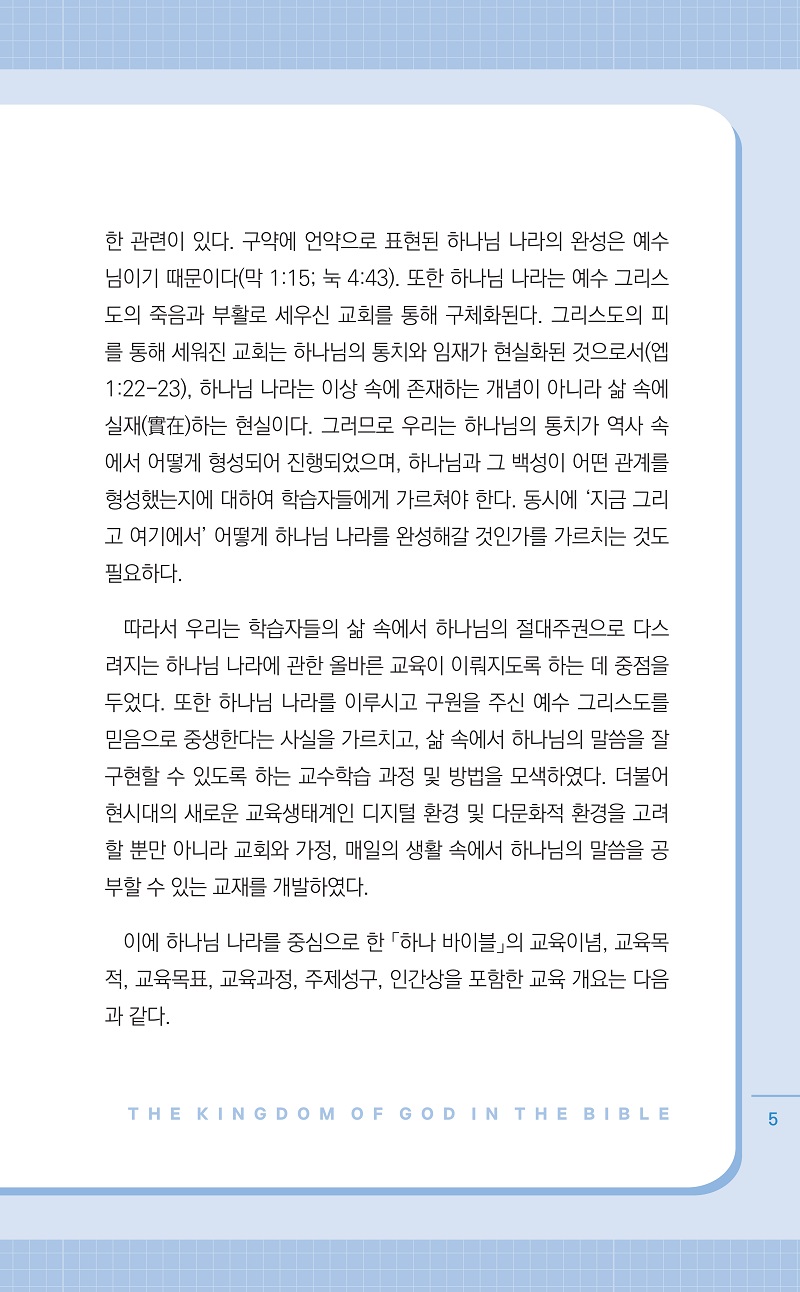 한 관련이 있다. 구약에 언약으로 표현된 하나님 나라의 완성은 예수님이기 때문이다(막 1:15; 눅 4:43). 또한 하나님 나라는 예수 그리스도의 죽음과 부활로 세우신 교회를 통해 구체화된다. 그리스도의 피를 통해 세워진 교회는 하나님의 통치와 임재가 현실화된 것으로서(엡 1:22-23), 하나님 나라는 이상 속에 존재하는 개념이 아니라 삶 속에 실재(實在)하는 현실이다. 그러므로 우리는 하나님의 통치가 역사 속에서 어떻게 형성되어 진행되었으며, 하나님과 그 백성이 어떤 관계를 형성했는지에 대하여 학습자들에게 가르쳐야 한다. 동시에 '지금 그리고 여기에서' 어떻게 하나님 나라를 완성해갈 것인가를 가르치는 것도 필요하다.

따라서 우리는 학습자들의 삶 속에서 하나님의 절대주권으로 다스려지는 하나님 나라에 관한 올바른 교육이 이뤄지도록 하는 데 중점을 두었다. 또한 하나님 나라를 이루시고 구원을 주신 예수 그리스도를 믿음으로 중생한다는 사실을 가르치고, 삶 속에서 하나님의 말씀을 잘 구현할 수 있도록 하는 교수학습 과정 및 방법을 모색하였다. 더불어 현시대의 새로운 교육생태계인 디지털 환경 및 다문화적 환경을 고려할 뿐만 아니라 교회와 가정, 매일의 생활 속에서 하나님의 말씀을 공부할 수 있는 교재를 개발하였다.

이에 하나님 나라를 중심으로 한 「하나 바이블」의 교육이념, 교육목적, 교육목표, 교육과정, 주제성구, 인간상을 포함한 교육 개요는 다음과 같다.

THE KINGDOM OF GOD IN THE BIBLE

5